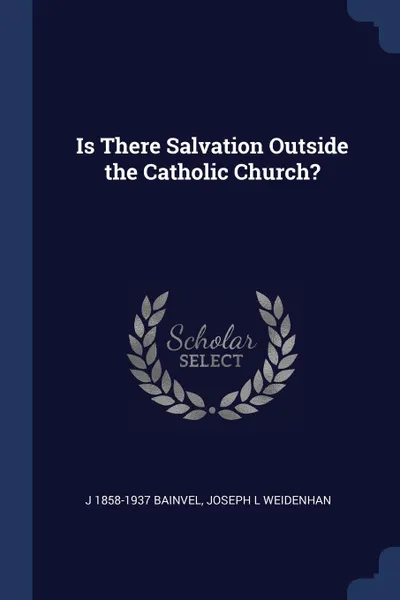 Is There Salvation Outside the Catholic Church?

Scholar
SELECT

J 1858-1937 BAINVEL, JOSEPH L WEIDENHAN